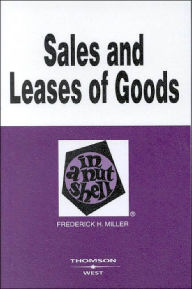 Sales and Leases of Goods

in a nut shell

®

FREDERICK H. MILLER

THOMSON
WEST